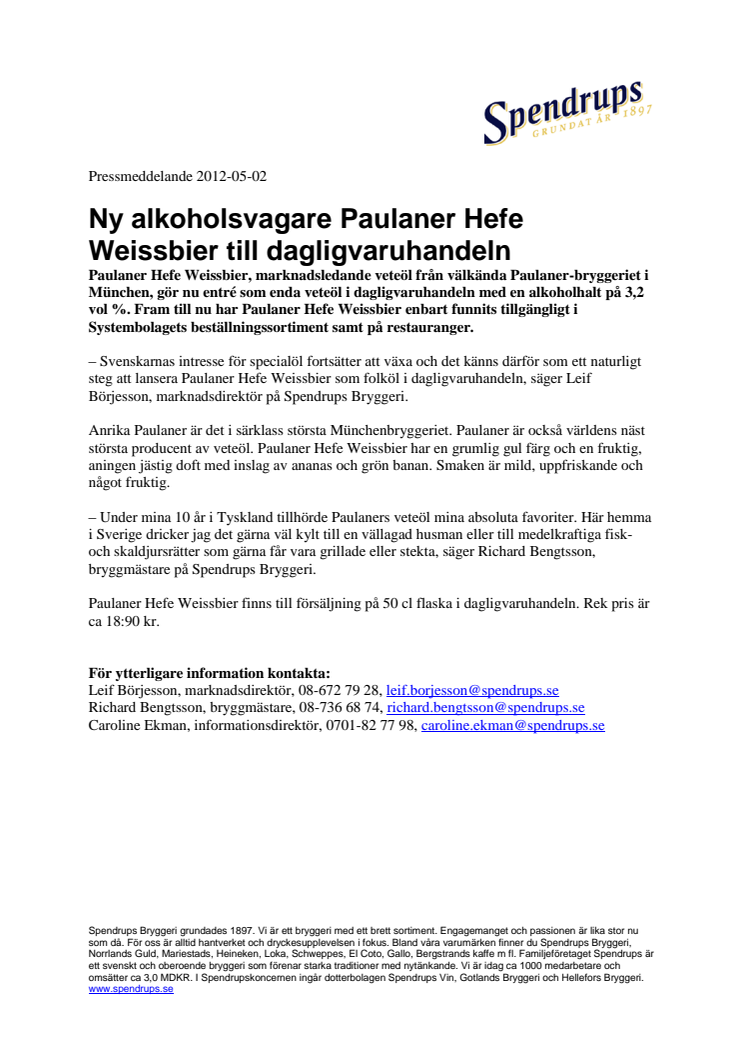 Spendrups
GRUNDAT ÅR 1897

Pressmeddelande 2012-05-02

Ny alkoholsvagare Paulaner Hefe Weissbier till dagligvaruhandeln

Paulaner Hefe Weissbier, marknadsledande veteöl från välkända Paulaner-bryggeriet i München, gör nu entré som enda veteöl i dagligvaruhandeln med en alkoholhalt på 3,2 vol %. Fram till nu har Paulaner Hefe Weissbier enbart funnits tillgängligt i Systembolagets beställningssortiment samt på restauranger.

– Svenskarnas intresse för specialöl fortsätter att växa och det känns därför som ett naturligt steg att lansera Paulaner Hefe Weissbier som folköl i dagligvaruhandeln, säger Leif Börjesson, marknadsdirektör på Spendrups Bryggeri.

Anrika Paulaner är det i särklass största Münchenbryggeriet. Paulaner är också världens näst största producent av veteöl. Paulaner Hefe Weissbier har en grumlig gul färg och en fruktig, aningen jästig doft med inslag av ananas och grön banan. Smaken är mild, uppfriskande och något fruktig.

– Under mina 10 år i Tyskland tillhörde Paulaners veteöl mina absoluta favoriter. Här hemma i Sverige dricker jag det gärna väl kylt till en vällagad husman eller till medelkraftiga fisk- och skaldjursrätter som gärna får vara grillade eller stekta, säger Richard Bengtsson, bryggmästare på Spendrups Bryggeri.

Paulaner Hefe Weissbier finns till försäljning på 50 cl flaska i dagligvaruhandeln. Rek pris är ca 18:90 kr.

För ytterligare information kontakta:
Leif Börjesson, marknadsdirektör, 08-672 79 28, leif.borjesson@spendrups.se
Richard Bengtsson, bryggmästare, 08-736 68 74, richard.bengtsson@spendrups.se
Caroline Ekman, informationsdirektör, 0701-82 77 98, caroline.ekman@spendrups.se

Spendrups Bryggeri grundades 1897. Vi är ett bryggeri med ett brett sortiment. Engagemanget och passionen är lika stor nu som då. För oss är alltid hantverket och dryckesupplevelsen i fokus. Bland våra varumärken finner du Spendrups Bryggeri, Norrlands Guld, Mariestads, Heineken, Loka, Schweppes, El Coto, Gallo, Bergstrands kaffe m fl. Familjeföretaget Spendrups är ett svenskt och oberoende bryggeri som förenar starka traditioner med nytänkande. Vi är idag ca 1000 medarbetare och omsätter ca 3,0 MDKR. I Spendrupskoncernen ingår dotterbolagen Spendrups Vin, Gotlands Bryggeri och Hellefors Bryggeri.
www.spendrups.se